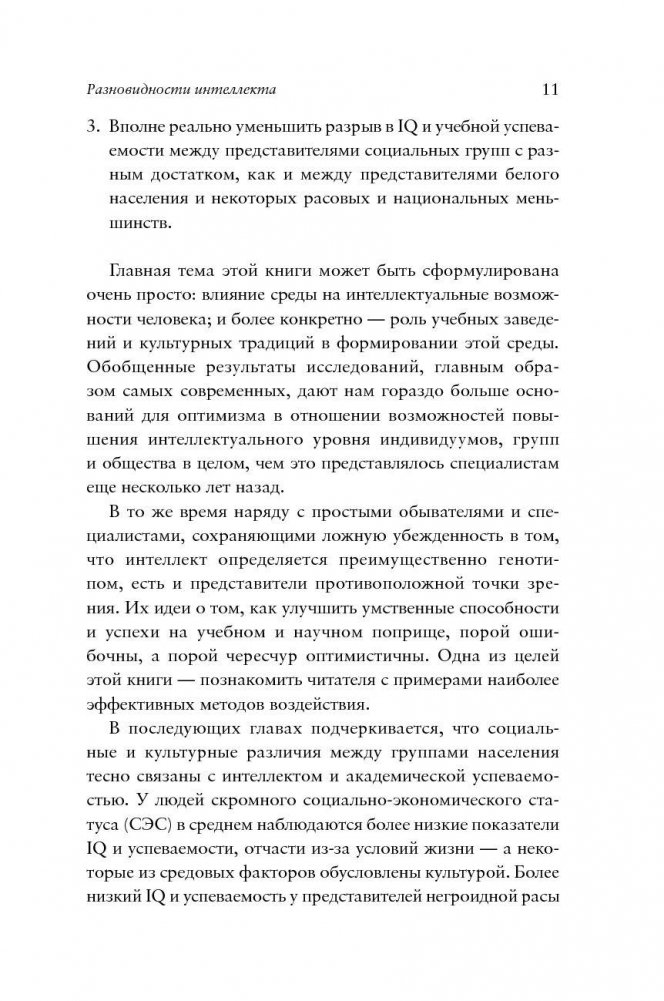 Разновидности интеллекта

11

3. Вполне реально уменьшить разрыв в IQ и учебной успеваемости между представителями социальных групп с разным достатком, как и между представителями белого населения и некоторых расовых и национальных меньшинств.

Главная тема этой книги может быть сформулирована очень просто: влияние среды на интеллектуальные возможности человека; и более конкретно — роль учебных заведений и культурных традиций в формировании этой среды. Обобщенные результаты исследований, главным образом самых современных, дают нам гораздо больше оснований для оптимизма в отношении возможностей повышения интеллектуального уровня индивидуумов, групп и общества в целом, чем это представлялось специалистам еще несколько лет назад.

В то же время наряду с простыми обывателями и специалистами, сохраняющими ложную убежденность в том, что интеллект определяется преимущественно генотипом, есть и представители противоположной точки зрения. Их идеи о том, как улучшить умственные способности и успехи на учебном и научном поприще, порой ошибочны, а порой чересчур оптимистичны. Одна из целей этой книги — познакомить читателя с примерами наиболее эффективных методов воздействия.

В последующих главах подчеркивается, что социальные и культурные различия между группами населения тесно связаны с интеллектом и академической успеваемостью. У людей скромного социально-экономического статуса (СЭС) в среднем наблюдаются более низкие показатели IQ и успеваемости, отчасти из-за условий жизни — а некоторые из средовых факторов обусловлены культурой. Более низкий IQ и успеваемость у представителей негроидной расы